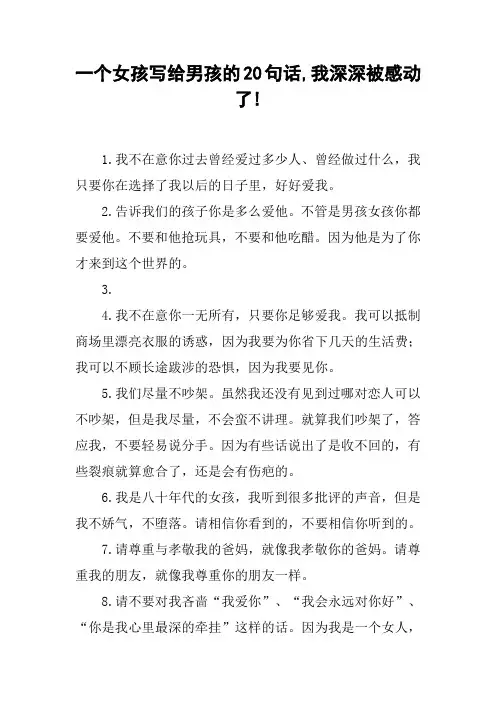 一个女孩写给男孩的20句话,我深深被感动了!

1.我不在意你过去曾经爱过多少人、曾经做过什么，我只要你在选择了我以后的日子里，好好爱我。

2.告诉我们的孩子你是多么爱他。不管是男孩女孩你都要爱他。不要和他抢玩具，不要和他吃醋。因为他是为了你才来到这个世界的。

3.

4.我不在意你一无所有，只要你足够爱我。我可以抵制商场里漂亮衣服的诱惑，因为我要为你省下几天的生活费；我可以不顾长途跋涉的恐惧，因为我要见你。

5.我们尽量不吵架。虽然我还没有见到过哪对恋人可以不吵架，但是我尽量，不会蛮不讲理。就算我们吵架了，答应我，不要轻易说分手。因为有些话说出了是收不回的，有些裂痕就算愈合了，还是会有伤疤的。

6.我是八十年代的女孩，我听到很多批评的声音，但是我不娇气，不堕落。请相信你看到的，不要相信你听到的。

7.请尊重与孝敬我的爸妈，就像我孝敬你的爸妈。请尊重我的朋友，就像我尊重你的朋友一样。

8.请不要对我吝啬“我爱你”、“我会永远对你好”、“你是我心里最深的牵挂”这样的话。因为我是一个女人，